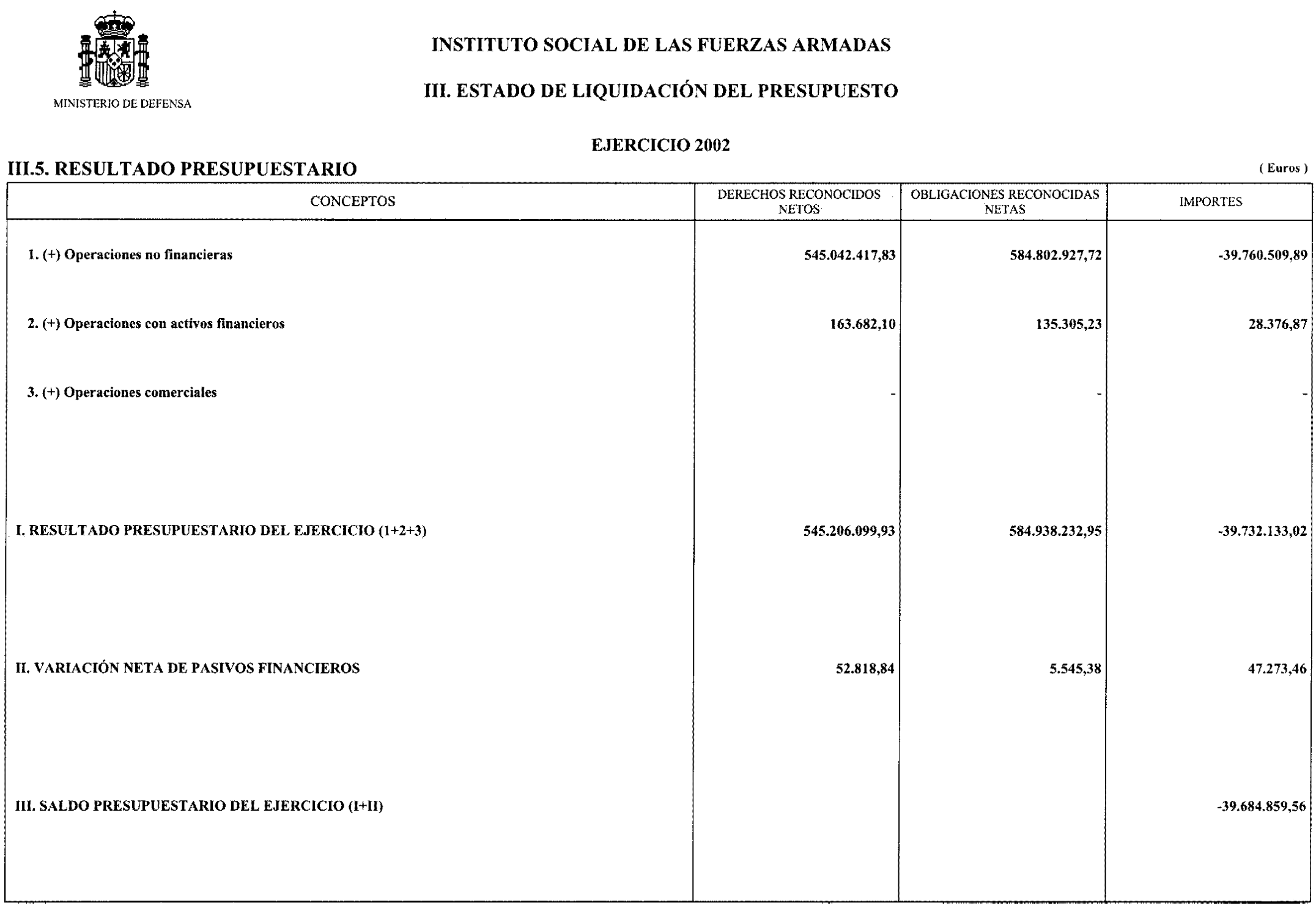 MINISTERIO DE DEFENSA

INSTITUTO SOCIAL DE LAS FUERZAS ARMADAS

III. ESTADO DE LIQUIDACIÓN DEL PRESUPUESTO

EJERCICIO 2002

III.5. RESULTADO PRESUPUESTARIO

( Euros )

| CONCEPTOS | DERECHOS RECONOCIDOS NETOS | OBLIGACIONES RECONOCIDAS NETAS | IMPORTES |
|---|---|---|---|
| 1. (+) Operaciones no financieras | 545.042.417,83 | 584.802.927,72 | -39.760.509,89 |
| 2. (+) Operaciones con activos financieros | 163.682,10 | 135.305,23 | 28.376,87 |
| 3. (+) Operaciones comerciales | - | - | - |
| I. RESULTADO PRESUPUESTARIO DEL EJERCICIO (1+2+3) | 545.206.099,93 | 584.938.232,95 | -39.732.133,02 |
| II. VARIACIÓN NETA DE PASIVOS FINANCIEROS | 52.818,84 | 5.545,38 | 47.273,46 |
| III. SALDO PRESUPUESTARIO DEL EJERCICIO (I+II) | | | -39.684.859,56 |